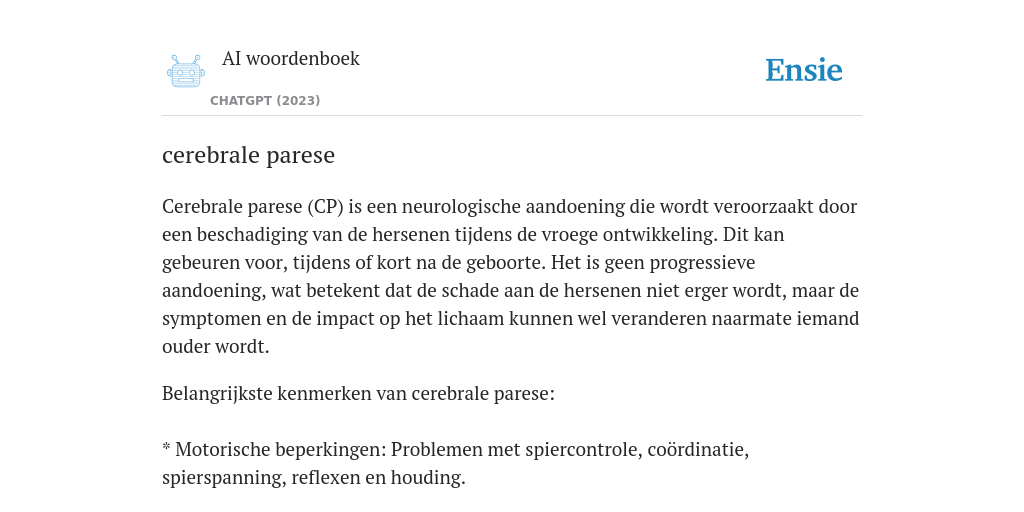 AI woordenboek
CHATGPT (2023)

Ensie

cerebrale parese

Cerebrale parese (CP) is een neurologische aandoening die wordt veroorzaakt door een beschadiging van de hersenen tijdens de vroege ontwikkeling. Dit kan gebeuren voor, tijdens of kort na de geboorte. Het is geen progressieve aandoening, wat betekent dat de schade aan de hersenen niet erger wordt, maar de symptomen en de impact op het lichaam kunnen wel veranderen naarmate iemand ouder wordt.

Belangrijkste kenmerken van cerebrale parese:

* Motorische beperkingen: Problemen met spiercontrole, coördinatie, spierspanning, reflexen en houding.